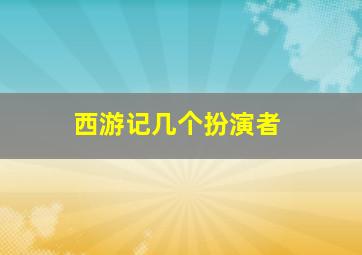 西游记几个扮演者